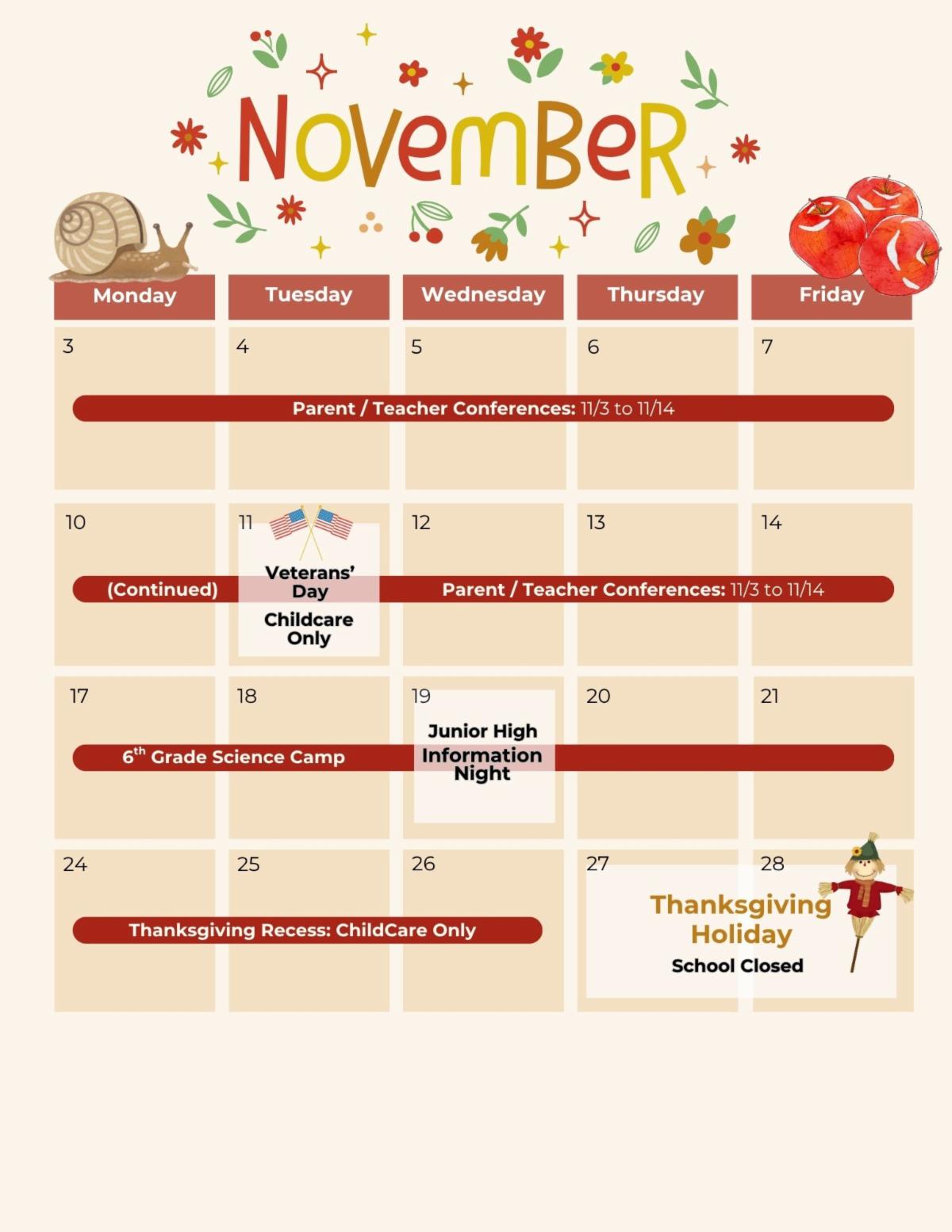 NovemBeR

| Monday | Tuesday | Wednesday | Thursday | Friday |
|---|---|---|---|---|
| 3 | 4 | 5 | 6 | 7 |
| 10 | 11 Veterans' Day Childcare Only | 12 | 13 | 14 |
| 17 | 18 | 19 Junior High Information Night | 20 | 21 |
| 24 | 25 | 26 | 27 | 28 |

Parent / Teacher Conferences: 11/3 to 11/14

(Continued) Parent / Teacher Conferences: 11/3 to 11/14

$6^{th}$ Grade Science Camp

Thanksgiving Recess: ChildCare Only

Thanksgiving Holiday
School Closed